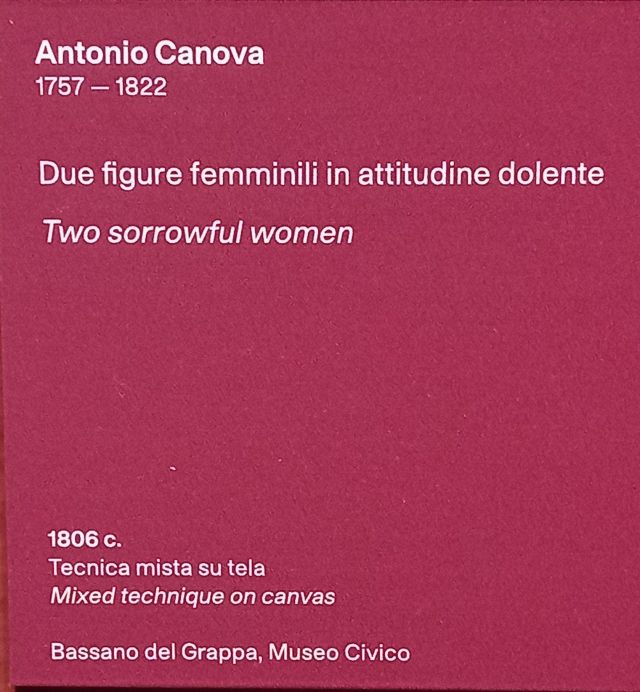 Antonio Canova
1757 — 1822

Due figure femminili in attitudine dolente

Two sorrowful women

1806 c.
Tecnica mista su tela
Mixed technique on canvas

Bassano del Grappa, Museo Civico